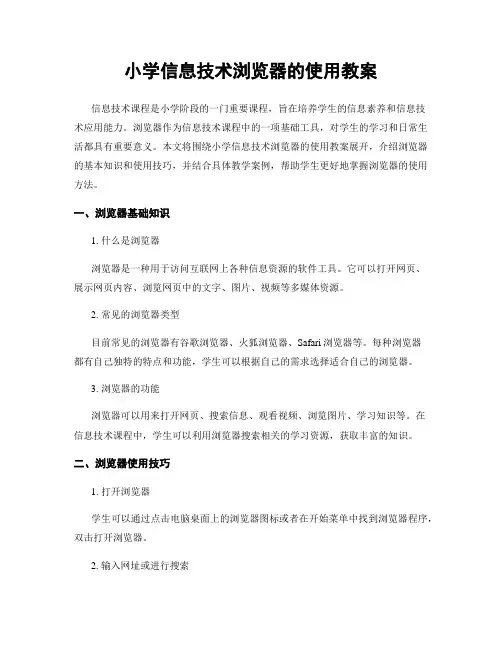 小学信息技术浏览器的使用教案

信息技术课程是小学阶段的一门重要课程，旨在培养学生的信息素养和信息技术应用能力。浏览器作为信息技术课程中的一项基础工具，对学生的学习和日常生活都具有重要意义。本文将围绕小学信息技术浏览器的使用教案展开，介绍浏览器的基本知识和使用技巧，并结合具体教学案例，帮助学生更好地掌握浏览器的使用方法。

一、浏览器基础知识

1. 什么是浏览器

浏览器是一种用于访问互联网上各种信息资源的软件工具。它可以打开网页、展示网页内容、浏览网页中的文字、图片、视频等多媒体资源。

2. 常见的浏览器类型

目前常见的浏览器有谷歌浏览器、火狐浏览器、Safari 浏览器等。每种浏览器都有自己独特的特点和功能，学生可以根据自己的需求选择适合自己的浏览器。

3. 浏览器的功能

浏览器可以用来打开网页、搜索信息、观看视频、浏览图片、学习知识等。在信息技术课程中，学生可以利用浏览器搜索相关的学习资源，获取丰富的知识。

二、浏览器使用技巧

1. 打开浏览器

学生可以通过点击电脑桌面上的浏览器图标或者在开始菜单中找到浏览器程序，双击打开浏览器。

2. 输入网址或进行搜索